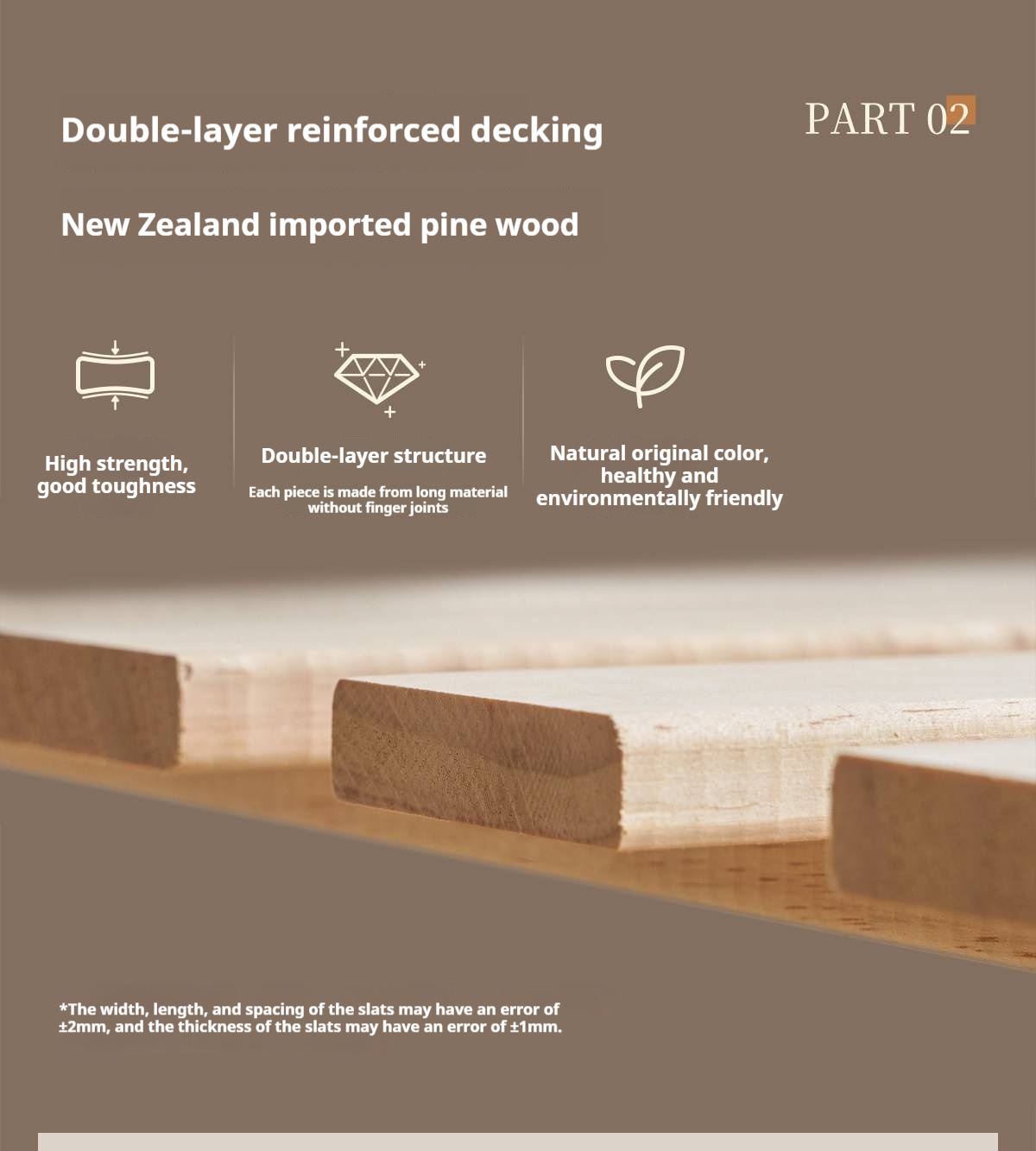 Double-layer reinforced decking

PART 02

New Zealand imported pine wood

High strength, good toughness

Double-layer structure

Each piece is made from long material without finger joints

Natural original color, healthy and environmentally friendly

*The width, length, and spacing of the slats may have an error of ±2mm, and the thickness of the slats may have an error of ±1mm.